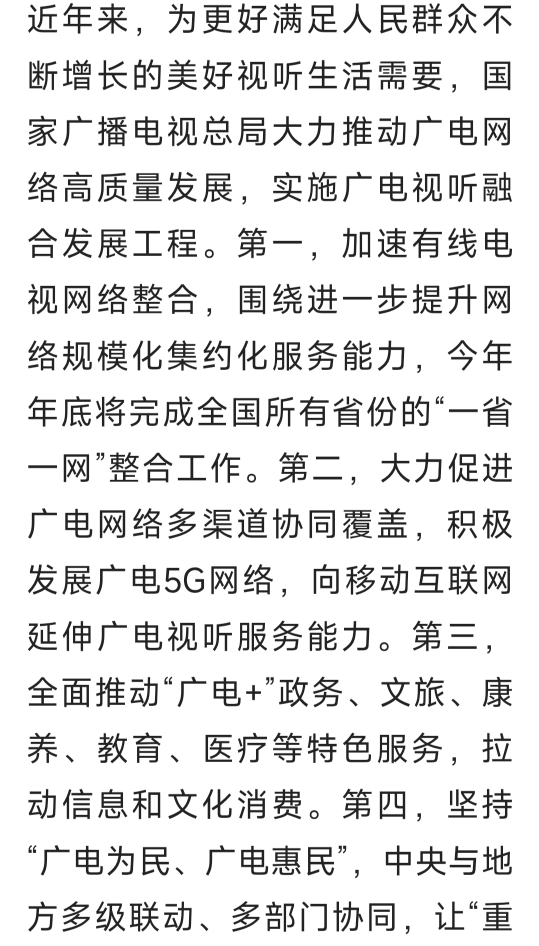 近年来，为更好满足人民群众不断增长的美好视听生活需要，国家广播电视总局大力推动广电网络高质量发展，实施广电视听融合发展工程。第一，加速有线电视网络整合，围绕进一步提升网络规模化集约化服务能力，今年年底将完成全国所有省份的“一省一网”整合工作。第二，大力促进广电网络多渠道协同覆盖，积极发展广电5G网络，向移动互联网延伸广电视听服务能力。第三，全面推动“广电+”政务、文旅、康养、教育、医疗等特色服务，拉动信息和文化消费。第四，坚持“广电为民、广电惠民”，中央与地方多级联动、多部门协同，让“重